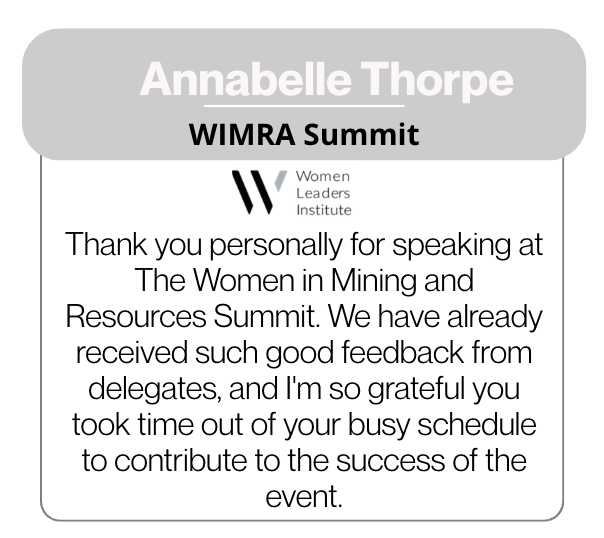 Annabelle Thorpe

WIMRA Summit

Women
Leaders
Institute

Thank you personally for speaking at The Women in Mining and Resources Summit. We have already received such good feedback from delegates, and I'm so grateful you took time out of your busy schedule to contribute to the success of the event.